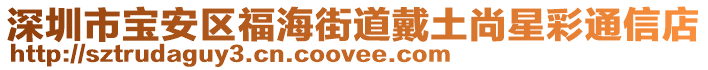 深圳市宝安区福海街道戴土尚星彩通信店
http://sztrudaguy3.cn.coovee.com